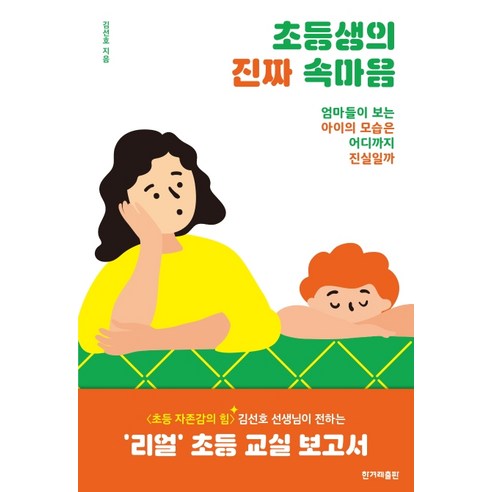 김선호 지음

초등생의
진짜 속마음

엄마들이 보는
아이의 모습은
어디까지
진실일까

〈초등 자존감의 힘〉 김선호 선생님이 전하는
'리얼' 초등 교실 보고서

한겨레출판